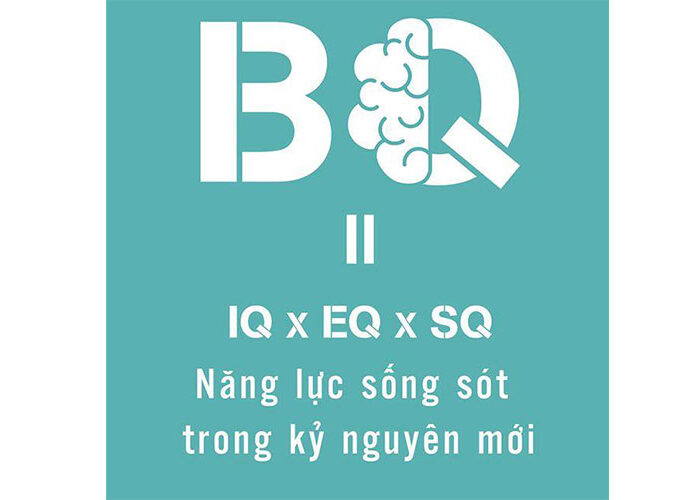 BQ

=

IQ x EQ x SQ

Năng lực sống sót trong kỷ nguyên mới